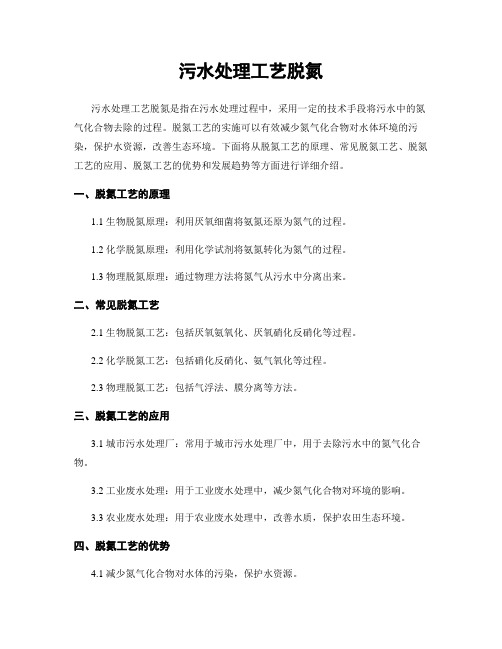 污水处理工艺脱氮

污水处理工艺脱氮是指在污水处理过程中，采用一定的技术手段将污水中的氮气化合物去除的过程。脱氮工艺的实施可以有效减少氮气化合物对水体环境的污染，保护水资源，改善生态环境。下面将从脱氮工艺的原理、常见脱氮工艺、脱氮工艺的应用、脱氮工艺的优势和发展趋势等方面进行详细介绍。

一、脱氮工艺的原理

1.1 生物脱氮原理：利用厌氧细菌将氨氮还原为氮气的过程。

1.2 化学脱氮原理：利用化学试剂将氨氮转化为氮气的过程。

1.3 物理脱氮原理：通过物理方法将氮气从污水中分离出来。

二、常见脱氮工艺

2.1 生物脱氮工艺：包括厌氧氨氧化、厌氧硝化反硝化等过程。

2.2 化学脱氮工艺：包括硝化反硝化、氨气氧化等过程。

2.3 物理脱氮工艺：包括气浮法、膜分离等方法。

三、脱氮工艺的应用

3.1 城市污水处理厂：常用于城市污水处理厂中，用于去除污水中的氮气化合物。

3.2 工业废水处理：用于工业废水处理中，减少氮气化合物对环境的影响。

3.3 农业废水处理：用于农业废水处理中，改善水质，保护农田生态环境。

四、脱氮工艺的优势

4.1 减少氮气化合物对水体的污染，保护水资源。